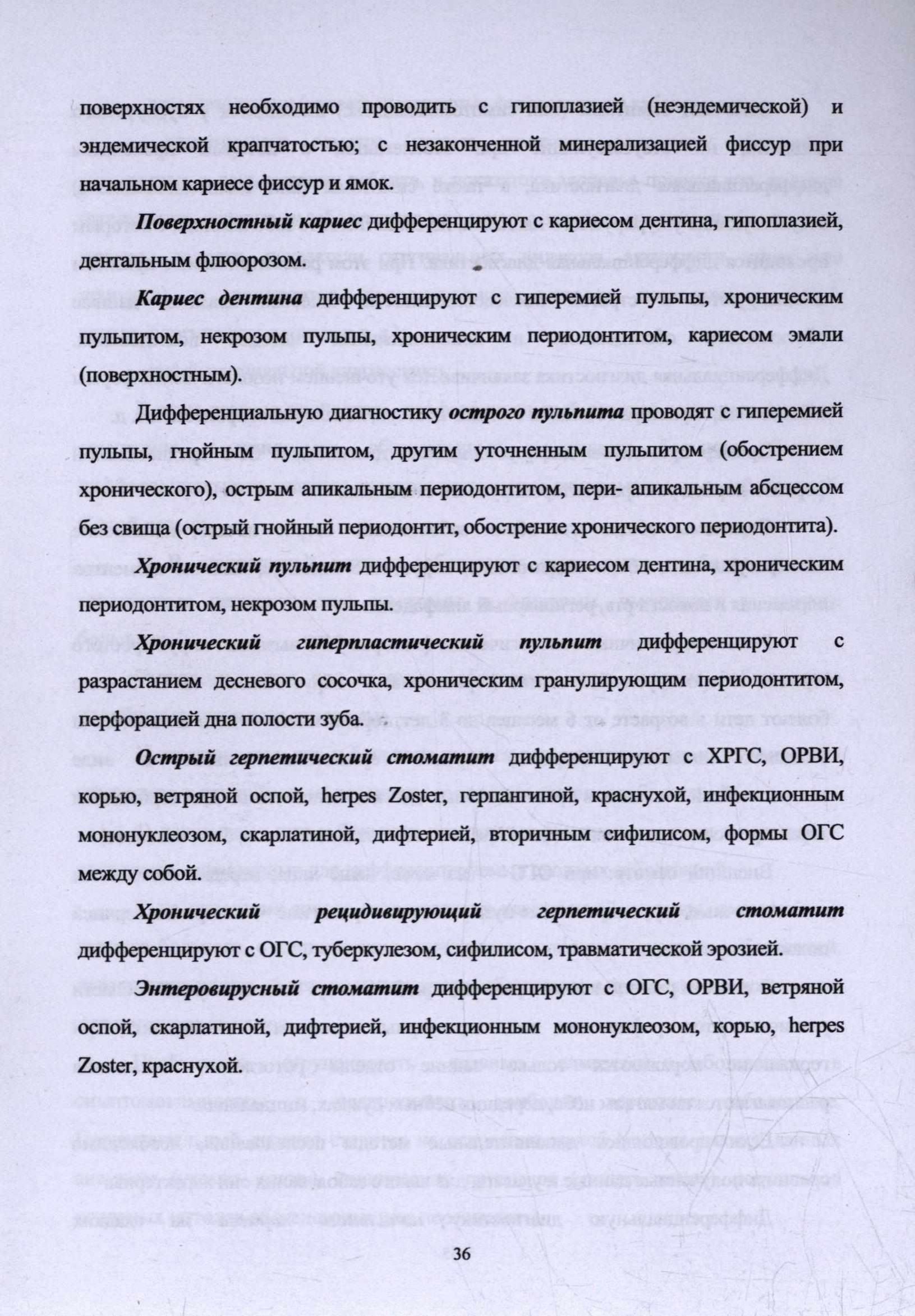 поверхностях необходимо проводить с гипоплазией (неэндемической) и эндемической крапчатостью; с незаконченной минерализацией фиссур при начальном кариесе фиссур и ямок.

Поверхностный кариес дифференцируют с кариесом дентина, гипоплазией, дентальным флюорозом.

Кариес дентина дифференцируют с гиперемией пульпы, хроническим пульпитом, некрозом пульпы, хроническим периодонтитом, кариесом эмали (поверхностным).

Дифференциальную диагностику острого пульпита проводят с гиперемией пульпы, гнойным пульпитом, другим уточненным пульпитом (обострением хронического), острым апикальным периодонтитом, пери- апикальным абсцессом без свища (острый гнойный периодонтит, обострение хронического периодонтита).

Хронический пульпит дифференцируют с кариесом дентина, хроническим периодонтитом, некрозом пульпы.

Хронический гиперпластический пульпит дифференцируют с разрастанием десневого сосочка, хроническим гранулирующим периодонтитом, перфорацией дна полости зуба.

Острый герпетический стоматит дифференцируют с ХРГС, ОРВИ, корью, ветряной оспой, herpes Zoster, герпангиной, краснухой, инфекционным мононуклеозом, скарлатиной, дифтерией, вторичным сифилисом, формы ОГС между собой.

Хронический рецидивирующий герпетический стоматит дифференцируют с ОГС, туберкулезом, сифилисом, травматической эрозией.

Энтеровирусный стоматит дифференцируют с ОГС, ОРВИ, ветряной оспой, скарлатиной, дифтерией, инфекционным мононуклеозом, корью, herpes Zoster, краснухой.

36